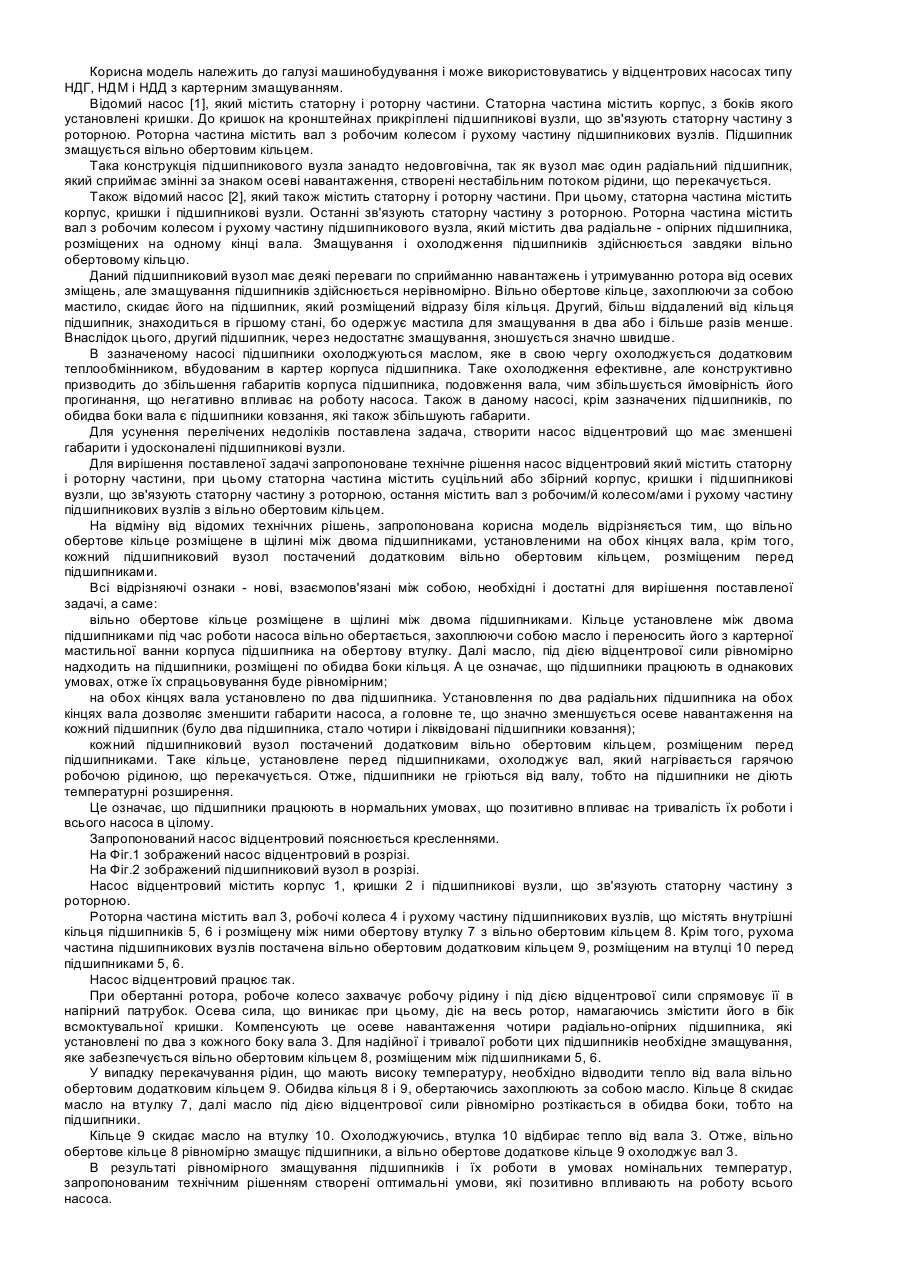 Корисна модель належить до галузі машинобудування і може використовуватись у відцентрових насосах типу НДГ, НДМ і НДД з картерним змащуванням.

Відомий насос [1], який містить статорну і роторну частини. Статорна частина містить корпус, з боків якого установлені кришки. До кришок на кронштейнах прикріплені підшипникові вузли, що зв'язують статорну частину з роторною. Роторна частина містить вал з робочим колесом і рухому частину підшипникових вузлів. Підшипник змащується вільно обертовим кільцем.

Така конструкція підшипникового вузла занадто недовговічна, так як вузол має один радіальний підшипник, який сприймає змінні за знаком осеві навантаження, створені нестабільним потоком рідини, що перекачується.

Також відомий насос [2], який також містить статорну і роторну частини. При цьому, статорна частина містить корпус, кришки і підшипникові вузли. Останні зв'язують статорну частину з роторною. Роторна частина містить вал з робочим колесом і рухому частину підшипникового вузла, який містить два радіальне - опірних підшипника, розміщених на одному кінці вала. Змащування і охолодження підшипників здійснюється завдяки вільно обертовому кільцю.

Даний підшипниковий вузол має деякі переваги по сприйманню навантажень і утримуванню ротора від осевих зміщень, але змащування підшипників здійснюється нерівномірно. Вільно обертове кільце, захоплюючи за собою мастило, скидає його на підшипник, який розміщений відразу біля кільця. Другий, більш віддалений від кільця підшипник, знаходиться в гіршому стані, бо одержує мастила для змащування в два або і більше разів менше. Внаслідок цього, другий підшипник, через недостатнє змащування, зношується значно швидше.

В зазначеному насосі підшипники охолоджуються маслом, яке в свою чергу охолоджується додатковим теплообмінником, вбудованим в картер корпуса підшипника. Таке охолодження ефективне, але конструктивно призводить до збільшення габаритів корпуса підшипника, подовження вала, чим збільшується ймовірність його прогинання, що негативно впливає на роботу насоса. Також в даному насосі, крім зазначених підшипників, по обидва боки вала є підшипники ковзання, які також збільшують габарити.

Для усунення перелічених недоліків поставлена задача, створити насос відцентровий що має зменшені габарити і удосконалені підшипникові вузли.

Для вирішення поставленої задачі запропоноване технічне рішення насос відцентровий який містить статорну і роторну частини, при цьому статорна частина містить суцільний або збірний корпус, кришки і підшипникові вузли, що зв'язують статорну частину з роторною, остання містить вал з робочим/й колесом/ами і рухому частину підшипникових вузлів з вільно обертовим кільцем.

На відміну від відомих технічних рішень, запропонована корисна модель відрізняється тим, що вільно обертове кільце розміщене в щілині між двома підшипниками, установленими на обох кінцях вала, крім того, кожний підшипниковий вузол постачений додатковим вільно обертовим кільцем, розміщеним перед підшипниками.

Всі відрізняючі ознаки - нові, взаємопов'язані між собою, необхідні і достатні для вирішення поставленої задачі, а саме:

вільно обертове кільце розміщене в щілині між двома підшипниками. Кільце установлене між двома підшипниками під час роботи насоса вільно обертається, захоплюючи собою масло і переносить його з картерної мастильної ванни корпуса підшипника на обертову втулку. Далі масло, під дією відцентрової сили рівномірно надходить на підшипники, розміщені по обидва боки кільця. А це означає, що підшипники працюють в однакових умовах, отже їх спрацьовування буде рівномірним;

на обох кінцях вала установлено по два підшипника. Установлення по два радіальних підшипника на обох кінцях вала дозволяє зменшити габарити насоса, а головне те, що значно зменшується осеве навантаження на кожний підшипник (було два підшипника, стало чотири і ліквідовані підшипники ковзання);

кожний підшипниковий вузол постачений додатковим вільно обертовим кільцем, розміщеним перед підшипниками. Таке кільце, установлене перед підшипниками, охолоджує вал, який нагрівається гарячою робочою рідиною, що перекачується. Отже, підшипники не гріються від валу, тобто на підшипники не діють температурні розширення.

Це означає, що підшипники працюють в нормальних умовах, що позитивно впливає на тривалість їх роботи і всього насоса в цілому.

Запропонований насос відцентровий пояснюється кресленнями.

На Фіг.1 зображений насос відцентровий в розрізі.

На Фіг.2 зображений підшипниковий вузол в розрізі.

Насос відцентровий містить корпус 1, кришки 2 і підшипникові вузли, що зв'язують статорну частину з роторною.

Роторна частина містить вал 3, робочі колеса 4 і рухому частину підшипникових вузлів, що містять внутрішні кільця підшипників 5, 6 і розміщену між ними обертову втулку 7 з вільно обертовим кільцем 8. Крім того, рухома частина підшипникових вузлів постачена вільно обертовим додатковим кільцем 9, розміщеним на втулці 10 перед підшипниками 5, 6.

Насос відцентровий працює так.

При обертанні ротора, робоче колесо захвачує робочу рідину і під дією відцентрової сили спрямовує її в напірний патрубок. Осева сила, що виникає при цьому, діє на весь ротор, намагаючись змістити його в бік всмоктувальної кришки. Компенсують це осеве навантаження чотири радіально-опірних підшипника, які установлені по два з кожного боку вала 3. Для надійної і тривалої роботи цих підшипників необхідне змащування, яке забезпечується вільно обертовим кільцем 8, розміщеним між підшипниками 5, 6.

У випадку перекачування рідин, що мають високу температуру, необхідно відводити тепло від вала вільно обертовим додатковим кільцем 9. Обидва кільця 8 і 9, обертаючись захоплюють за собою масло. Кільце 8 скидає масло на втулку 7, далі масло під дією відцентрової сили рівномірно розтікається в обидва боки, тобто на підшипники.

Кільце 9 скидає масло на втулку 10. Охолоджуючись, втулка 10 відбирає тепло від вала 3. Отже, вільно обертове кільце 8 рівномірно змащує підшипники, а вільно обертове додаткове кільце 9 охолоджує вал 3.

В результаті рівномірного змащування підшипників і їх роботи в умовах номінальних температур, запропонованим технічним рішенням створені оптимальні умови, які позитивно впливають на роботу всього насоса.